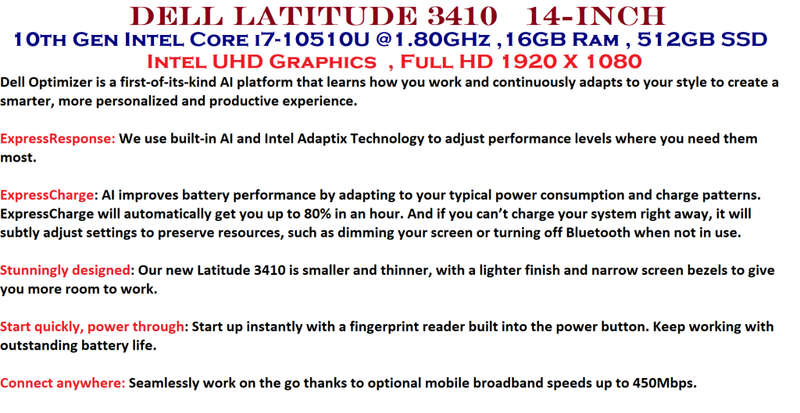 DELL LATITUDE 3410 14-INCH
10TH GEN INTEL CORE I7-10510U @1.80GHZ ,16GB RAM , 512GB SSD
INTEL UHD GRAPHICS , FULL HD 1920 X 1080
Dell Optimizer is a first-of-its-kind AI platform that learns how you work and continuously adapts to your style to create a smarter, more personalized and productive experience.

ExpressResponse: We use built-in AI and Intel Adaptix Technology to adjust performance levels where you need them most.

ExpressCharge: AI improves battery performance by adapting to your typical power consumption and charge patterns. ExpressCharge will automatically get you up to 80% in an hour. And if you can't charge your system right away, it will subtly adjust settings to preserve resources, such as dimming your screen or turning off Bluetooth when not in use.

Stunningly designed: Our new Latitude 3410 is smaller and thinner, with a lighter finish and narrow screen bezels to give you more room to work.

Start quickly, power through: Start up instantly with a fingerprint reader built into the power button. Keep working with outstanding battery life.

Connect anywhere: Seamlessly work on the go thanks to optional mobile broadband speeds up to 450Mbps.